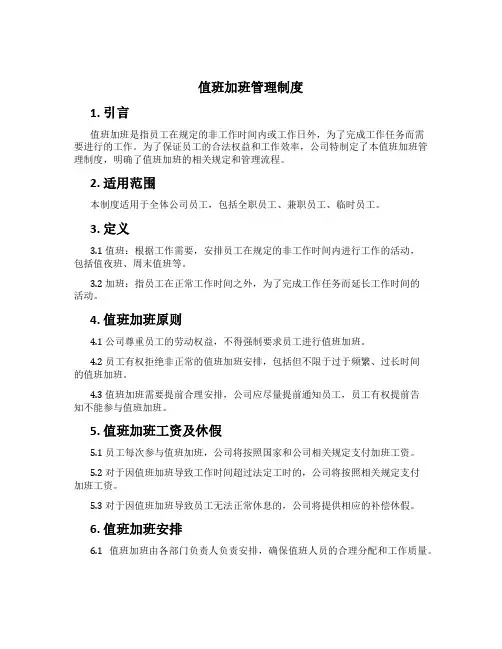 值班加班管理制度

1. 引言

值班加班是指员工在规定的非工作时间内或工作日外，为了完成工作任务而需要进行的工作。为了保证员工的合法权益和工作效率，公司特制定了本值班加班管理制度，明确了值班加班的相关规定和管理流程。

2. 适用范围

本制度适用于全体公司员工，包括全职员工、兼职员工、临时员工。

3. 定义

3.1 值班：根据工作需要，安排员工在规定的非工作时间内进行工作的活动，包括值夜班、周末值班等。

3.2 加班：指员工在正常工作时间之外，为了完成工作任务而延长工作时间的活动。

4. 值班加班原则

4.1 公司尊重员工的劳动权益，不得强制要求员工进行值班加班。

4.2 员工有权拒绝非正常的值班加班安排，包括但不限于过于频繁、过长时间的值班加班。

4.3 值班加班需要提前合理安排，公司应尽量提前通知员工，员工有权提前告知不能参与值班加班。

5. 值班加班工资及休假

5.1 员工每次参与值班加班，公司将按照国家和公司相关规定支付加班工资。

5.2 对于因值班加班导致工作时间超过法定工时的，公司将按照相关规定支付加班工资。

5.3 对于因值班加班导致员工无法正常休息的，公司将提供相应的补偿休假。

6. 值班加班安排

6.1 值班加班由各部门负责人负责安排，确保值班人员的合理分配和工作质量。